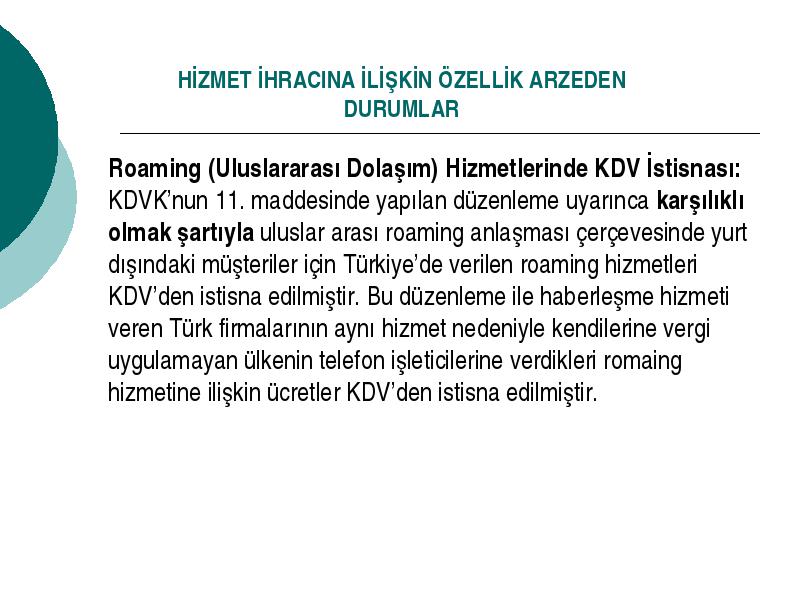 HİZMET İHRACINA İLİŞKİN ÖZELLİK ARZEDEN DURUMLAR

Roaming (Uluslararası Dolaşım) Hizmetlerinde KDV İstisnası: KDVK'nun 11. maddesinde yapılan düzenleme uyarınca karşılıklı olmak şartıyla uluslar arası roaming anlaşması çerçevesinde yurt dışındaki müşteriler için Türkiye'de verilen roaming hizmetleri KDV'den istisna edilmiştir. Bu düzenleme ile haberleşme hizmeti veren Türk firmalarının aynı hizmet nedeniyle kendilerine vergi uygulamayan ülkenin telefon işleticilerine verdikleri romaing hizmetine ilişkin ücretler KDV'den istisna edilmiştir.